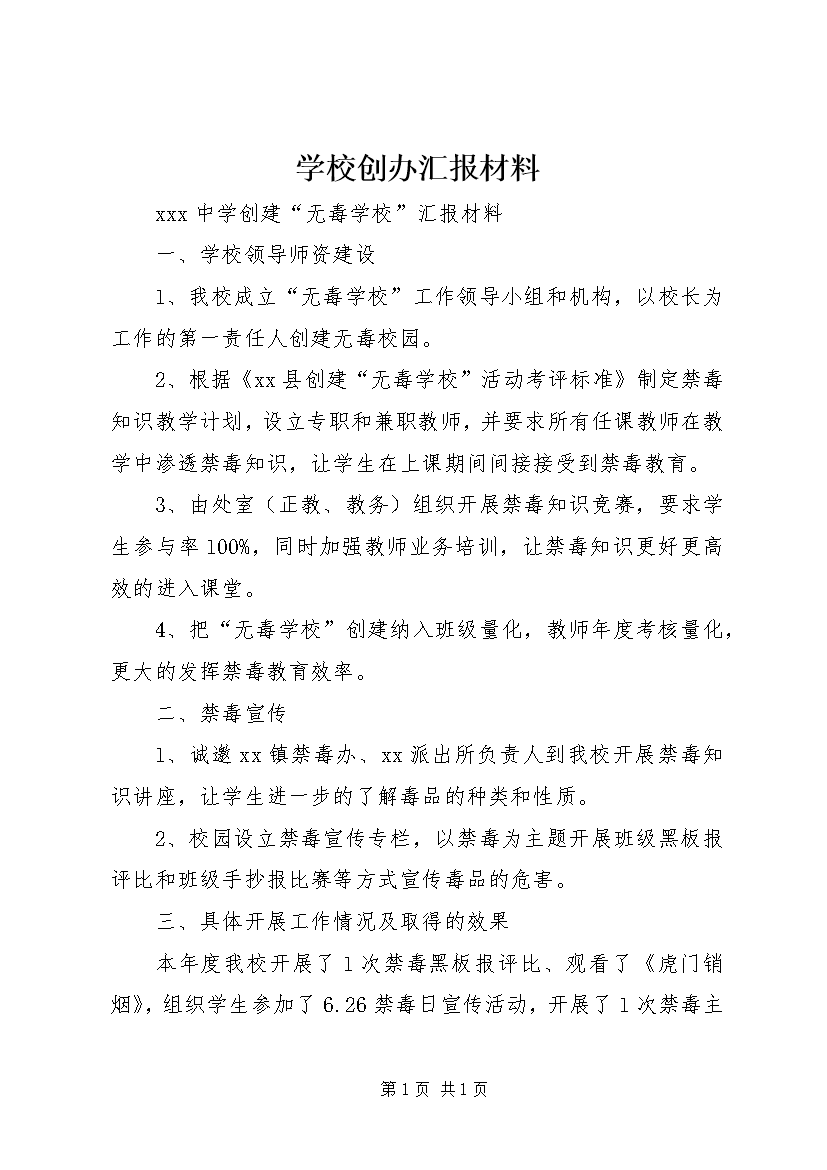 学校创办汇报材料

xxx 中学创建“无毒学校”汇报材料

一、学校领导师资建设

1、我校成立“无毒学校”工作领导小组和机构，以校长为工作的第一责任人创建无毒校园。

2、根据《xx 县创建“无毒学校”活动考评标准》制定禁毒知识教学计划，设立专职和兼职教师，并要求所有任课教师在教学中渗透禁毒知识，让学生在上课期间间接接受到禁毒教育。

3、由处室（正教、教务）组织开展禁毒知识竞赛，要求学生参与率 100%，同时加强教师业务培训，让禁毒知识更好更高效的进入课堂。

4、把“无毒学校”创建纳入班级量化，教师年度考核量化，更大的发挥禁毒教育效率。

二、禁毒宣传

1、诚邀 xx 镇禁毒办、xx 派出所负责人到我校开展禁毒知识讲座，让学生进一步的了解毒品的种类和性质。

2、校园设立禁毒宣传专栏，以禁毒为主题开展班级黑板报评比和班级手抄报比赛等方式宣传毒品的危害。

三、具体开展工作情况及取得的效果

本年度我校开展了 1 次禁毒黑板报评比、观看了《虎门销烟》，组织学生参加了 6.26 禁毒日宣传活动，开展了 1 次禁毒主

第 1 页 共 1 页